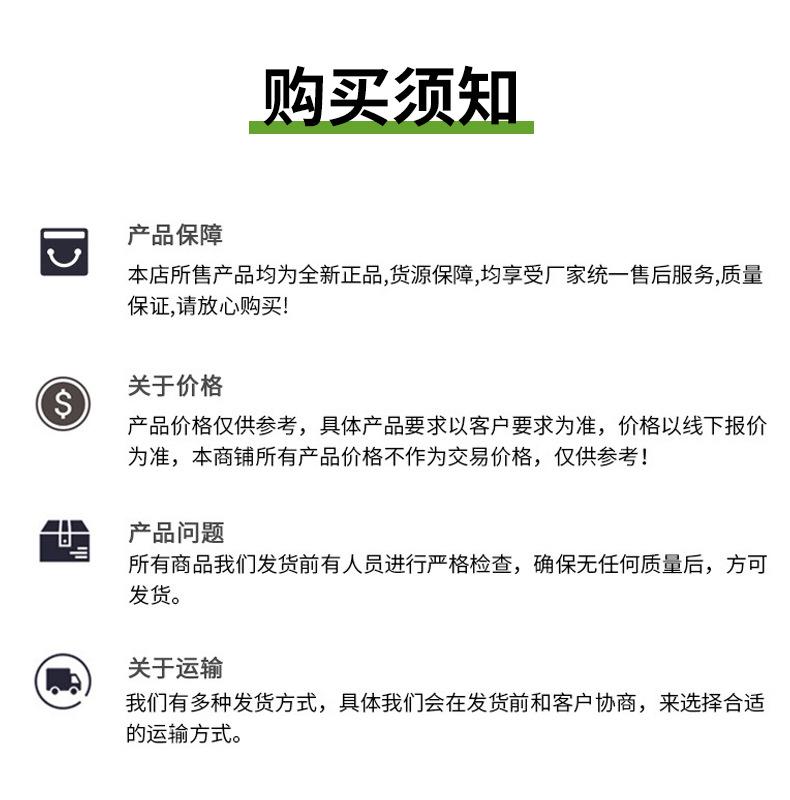 购买须知

产品保障

本店所售产品均为全新正品,货源保障,均享受厂家统一售后服务,质量保证,请放心购买!

关于价格

产品价格仅供参考，具体产品要求以客户要求为准，价格以线下报价为准，本商铺所有产品价格不作为交易价格，仅供参考！

产品问题

所有商品我们发货前有人员进行严格检查，确保无任何质量后，方可发货。

关于运输

我们有多种发货方式，具体我们会在发货前和客户协商，来选择合适的运输方式。